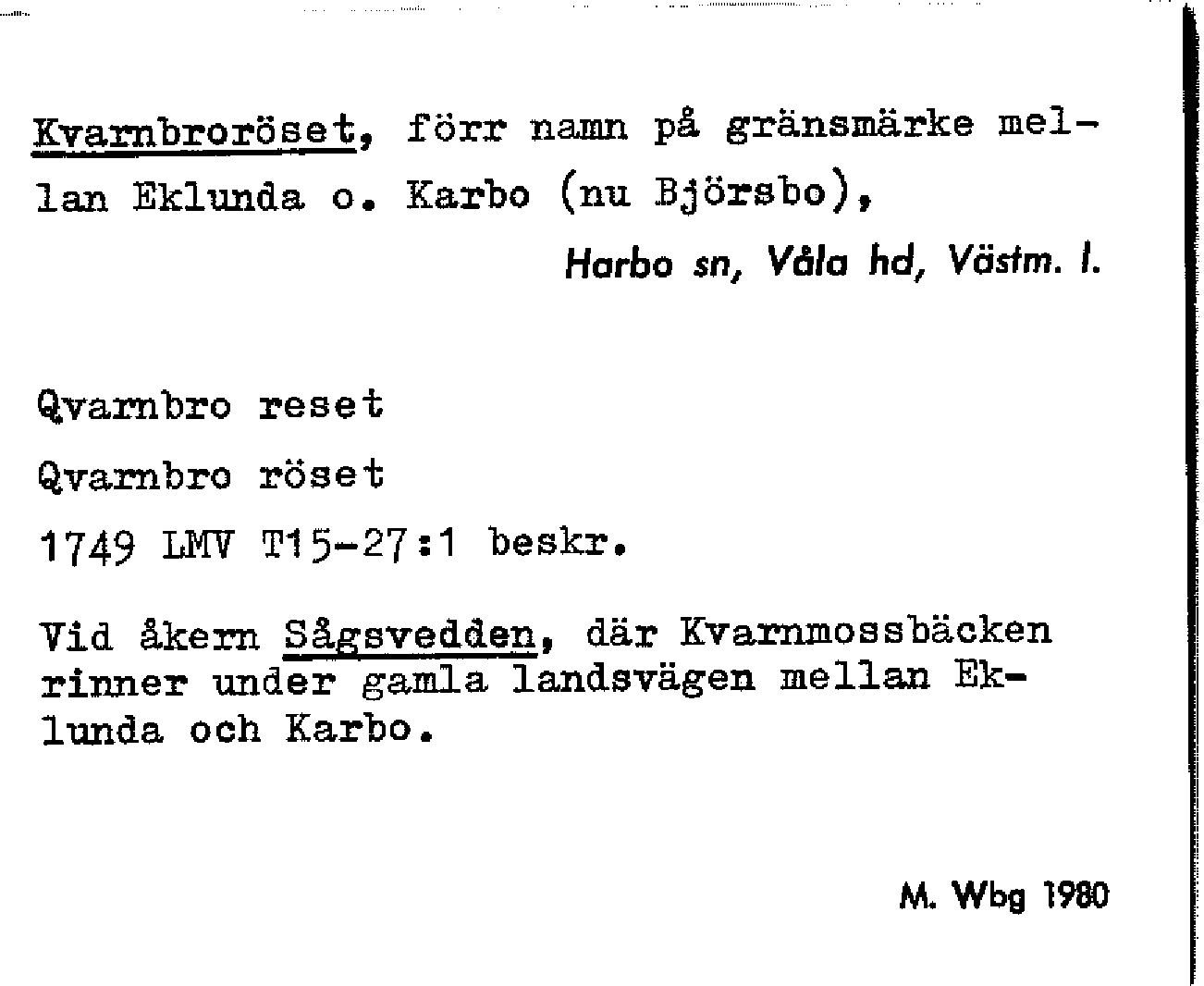 Kvarnbroröset, förr namn på gränsmärke mellan Eklunda o. Karbo (nu Björsbo),

Harbo sn, Våla hd, Västm. l.

Qvarnbro reset

Qvarnbro röset

1749 LMV T15-27:1 beskr.

Vid åkern Sågsvedden, där Kvarnmossbäcken rinner under gamla landsvägen mellan Eklunda och Karbo.

M. Wbg 1980